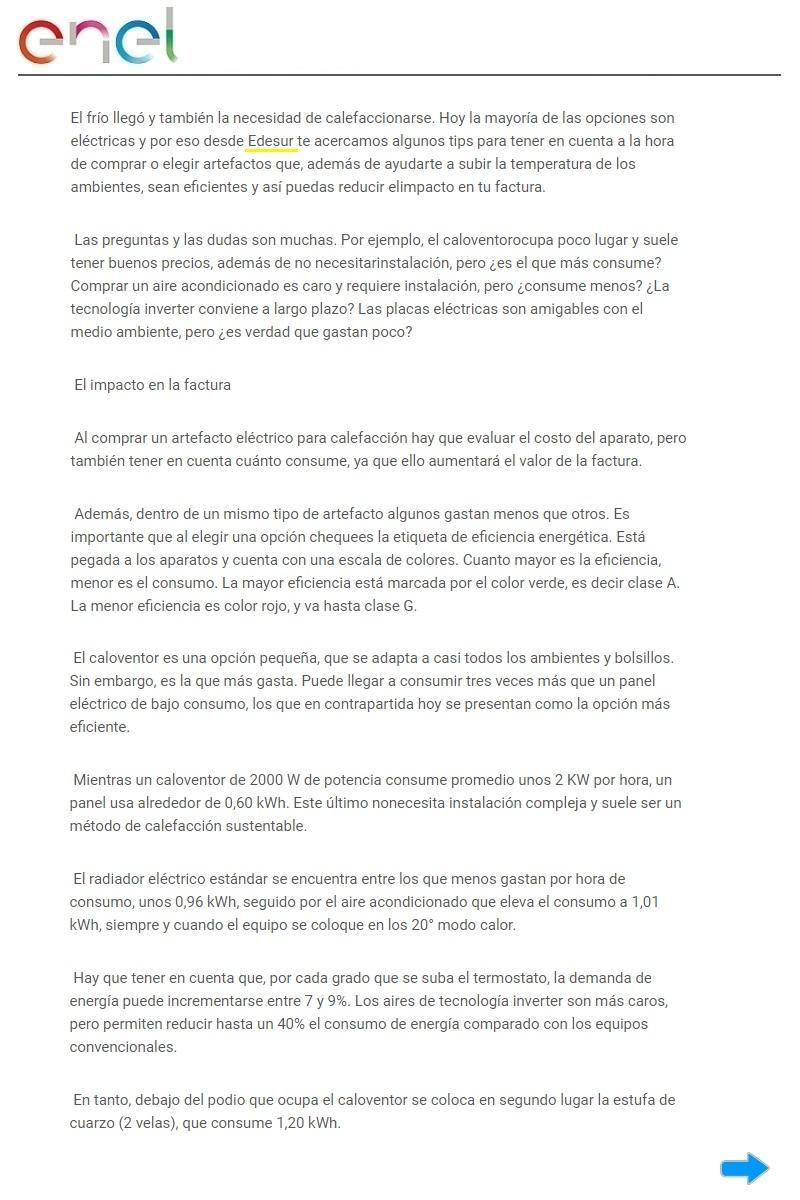 enel

El frío llegó y también la necesidad de calefaccionarse. Hoy la mayoría de las opciones son eléctricas y por eso desde Edesur te acercamos algunos tips para tener en cuenta a la hora de comprar o elegir artefactos que, además de ayudarte a subir la temperatura de los ambientes, sean eficientes y así puedas reducir elimpacto en tu factura.

Las preguntas y las dudas son muchas. Por ejemplo, el caloventorocupa poco lugar y suele tener buenos precios, además de no necesitarinstalación, pero ¿es el que más consume? Comprar un aire acondicionado es caro y requiere instalación, pero ¿consume menos? ¿La tecnología inverter conviene a largo plazo? Las placas eléctricas son amigables con el medio ambiente, pero ¿es verdad que gastan poco?

El impacto en la factura

Al comprar un artefacto eléctrico para calefacción hay que evaluar el costo del aparato, pero también tener en cuenta cuánto consume, ya que ello aumentará el valor de la factura.

Además, dentro de un mismo tipo de artefacto algunos gastan menos que otros. Es importante que al elegir una opción chequees la etiqueta de eficiencia energética. Está pegada a los aparatos y cuenta con una escala de colores. Cuanto mayor es la eficiencia, menor es el consumo. La mayor eficiencia está marcada por el color verde, es decir clase A. La menor eficiencia es color rojo, y va hasta clase G.

El caloventor es una opción pequeña, que se adapta a casi todos los ambientes y bolsillos. Sin embargo, es la que más gasta. Puede llegar a consumir tres veces más que un panel eléctrico de bajo consumo, los que en contrapartida hoy se presentan como la opción más eficiente.

Mientras un caloventor de 2000 W de potencia consume promedio unos 2 KW por hora, un panel usa alrededor de 0,60 kWh. Este último nonecesita instalación compleja y suele ser un método de calefacción sustentable.

El radiador eléctrico estándar se encuentra entre los que menos gastan por hora de consumo, unos 0,96 kWh, seguido por el aire acondicionado que eleva el consumo a 1,01 kWh, siempre y cuando el equipo se coloque en los 20° modo calor.

Hay que tener en cuenta que, por cada grado que se suba el termostato, la demanda de energía puede incrementarse entre 7 y 9%. Los aires de tecnología inverter son más caros, pero permiten reducir hasta un 40% el consumo de energía comparado con los equipos convencionales.

En tanto, debajo del podio que ocupa el caloventor se coloca en segundo lugar la estufa de cuarzo (2 velas), que consume 1,20 kWh.